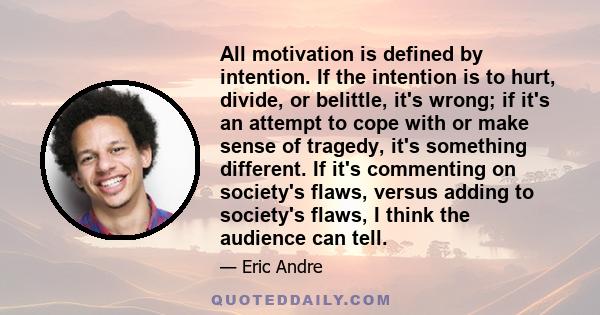 All motivation is defined by intention. If the intention is to hurt, divide, or belittle, it's wrong; if it's an attempt to cope with or make sense of tragedy, it's something different. If it's commenting on society's flaws, versus adding to society's flaws, I think the audience can tell.

— Eric Andre

QUOTEDDAILY.COM